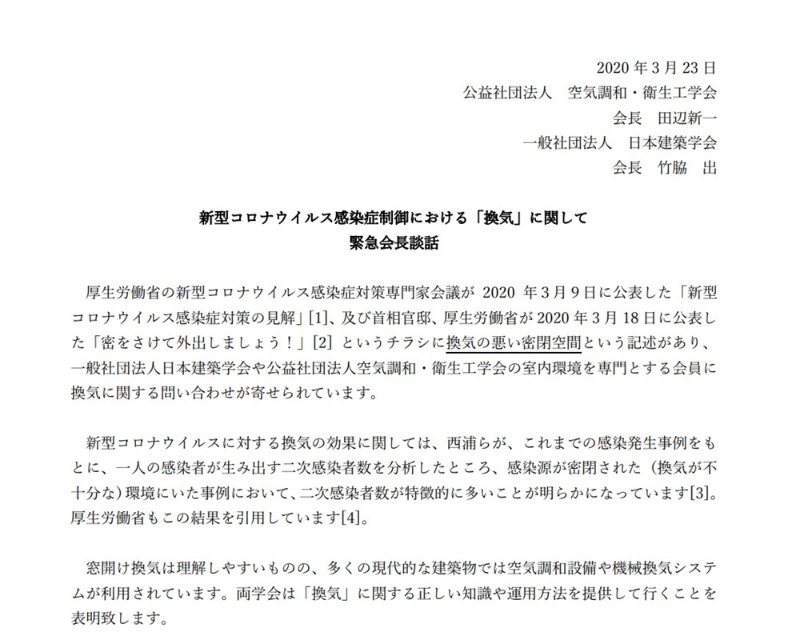 2020 年 3 月 23 日
公益社団法人　空気調和・衛生工学会
会長　田辺新一
一般社団法人　日本建築学会
会長　竹脇　出

新型コロナウイルス感染症制御における「換気」に関して
緊急会長談話

厚生労働省の新型コロナウイルス感染症対策専門家会議が 2020 年 3 月 9 日に公表した「新型コロナウイルス感染症対策の見解」[1]、及び首相官邸、厚生労働省が 2020 年 3 月 18 日に公表した「密をさけて外出しましょう！」[2] というチラシに換気の悪い密閉空間という記述があり、一般社団法人日本建築学会や公益社団法人空気調和・衛生工学会の室内環境を専門とする会員に換気に関する問い合わせが寄せられています。

新型コロナウイルスに対する換気の効果に関しては、西浦らが、これまでの感染発生事例をもとに、一人の感染者が生み出す二次感染者数を分析したところ、感染源が密閉された（換気が不十分な）環境にいた事例において、二次感染者数が特徴的に多いことが明らかになっています[3]。厚生労働省もこの結果を引用しています[4]。

窓開け換気は理解しやすいものの、多くの現代的な建築物では空気調和設備や機械換気システムが利用されています。両学会は「換気」に関する正しい知識や運用方法を提供して行くことを表明致します。